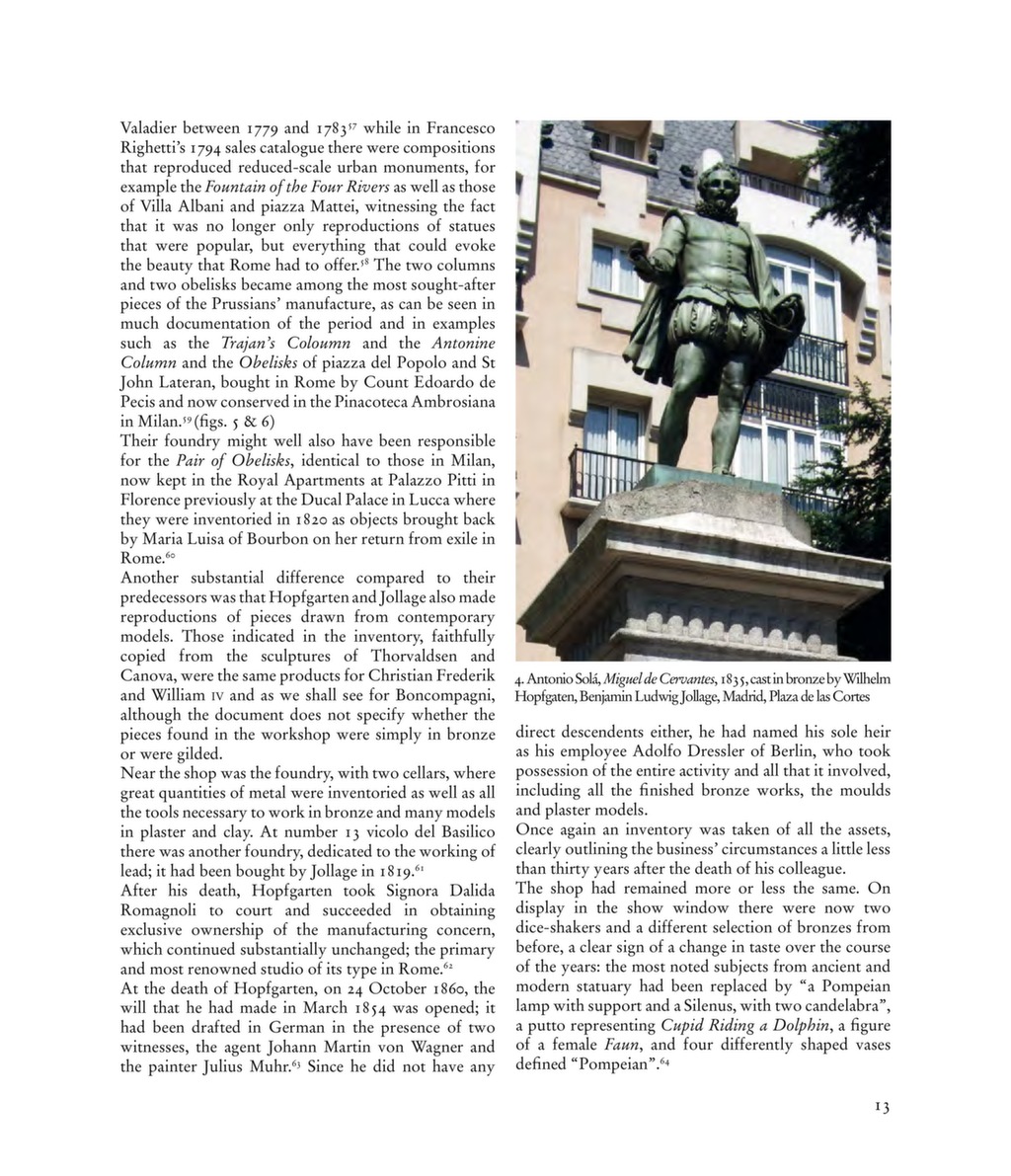 Valadier between 1779 and 1783$^{57}$ while in Francesco Righetti's 1794 sales catalogue there were compositions that reproduced reduced-scale urban monuments, for example the Fountain of the Four Rivers as well as those of Villa Albani and piazza Mattei, witnessing the fact that it was no longer only reproductions of statues that were popular, but everything that could evoke the beauty that Rome had to offer.$^{58}$ The two columns and two obelisks became among the most sought-after pieces of the Prussians' manufacture, as can be seen in much documentation of the period and in examples such as the Trajan's Coloumn and the Antonine Column and the Obelisks of piazza del Popolo and St John Lateran, bought in Rome by Count Edoardo de Pecis and now conserved in the Pinacoteca Ambrosiana in Milan.$^{59}$ (figs. 5 & 6)

Their foundry might well also have been responsible for the Pair of Obelisks, identical to those in Milan, now kept in the Royal Apartments at Palazzo Pitti in Florence previously at the Ducal Palace in Lucca where they were inventoried in 1820 as objects brought back by Maria Luisa of Bourbon on her return from exile in Rome.$^{60}$

Another substantial difference compared to their predecessors was that Hopfgarten and Jollage also made reproductions of pieces drawn from contemporary models. Those indicated in the inventory, faithfully copied from the sculptures of Thorvaldsen and Canova, were the same products for Christian Frederik and William IV and as we shall see for Boncompagni, although the document does not specify whether the pieces found in the workshop were simply in bronze or were gilded.

Near the shop was the foundry, with two cellars, where great quantities of metal were inventoried as well as all the tools necessary to work in bronze and many models in plaster and clay. At number 13 vicolo del Basilico there was another foundry, dedicated to the working of lead; it had been bought by Jollage in 1819.$^{61}$

After his death, Hopfgarten took Signora Dalida Romagnoli to court and succeeded in obtaining exclusive ownership of the manufacturing concern, which continued substantially unchanged; the primary and most renowned studio of its type in Rome.$^{62}$

At the death of Hopfgarten, on 24 October 1860, the will that he had made in March 1854 was opened; it had been drafted in German in the presence of two witnesses, the agent Johann Martin von Wagner and the painter Julius Muhr.$^{63}$ Since he did not have any

4. Antonio Solá, Miguel de Cervantes, 1835, cast in bronze by Wilhelm Hopfgaten, Benjamin Ludwig Jollage, Madrid, Plaza de las Cortes

direct descendents either, he had named his sole heir as his employee Adolfo Dressler of Berlin, who took possession of the entire activity and all that it involved, including all the finished bronze works, the moulds and plaster models.

Once again an inventory was taken of all the assets, clearly outlining the business' circumstances a little less than thirty years after the death of his colleague.

The shop had remained more or less the same. On display in the show window there were now two dice-shakers and a different selection of bronzes from before, a clear sign of a change in taste over the course of the years: the most noted subjects from ancient and modern statuary had been replaced by "a Pompeian lamp with support and a Silenus, with two candelabra", a putto representing Cupid Riding a Dolphin, a figure of a female Faun, and four differently shaped vases defined "Pompeian".$^{64}$

13